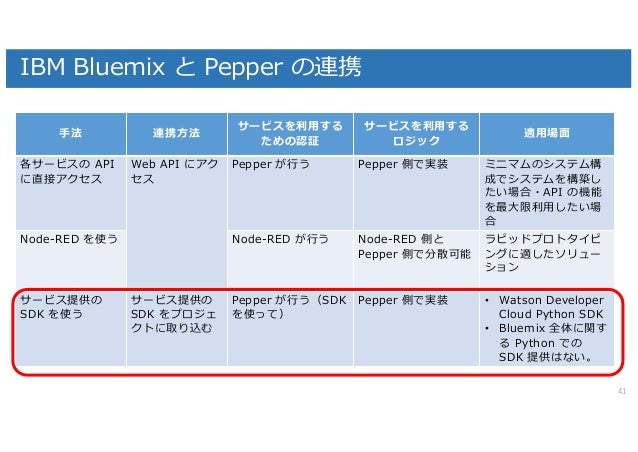 IBM Bluemix と Pepper の連携

| 手法 | 連携方法 | サービスを利用するための認証 | サービスを利用するロジック | 適用場面 |
|---|---|---|---|---|
| 各サービスの API に直接アクセス | Web API にアクセス | Pepper が行う | Pepper 側で実装 | ミニマムのシステム構成でシステムを構築したい場合・API の機能を最大限利用したい場合 |
| Node-RED を使う | | Node-RED が行う | Node-RED 側と Pepper 側で分散可能 | ラピッドプロトタイピングに適したソリューション |
| サービス提供の SDK を使う | サービス提供の SDK をプロジェクトに取り込む | Pepper が行う（SDK を使って） | Pepper 側で実装 | • Watson Developer Cloud Python SDK • Bluemix 全体に関する Python での SDK 提供はない。 |

41